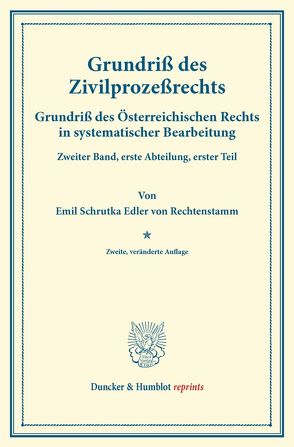 Grundriß des Zivilprozeßrechts

Grundriß des Österreichischen Rechts in systematischer Bearbeitung

Zweiter Band, erste Abteilung, erster Teil

Von

Emil Schrutka Edler von Rechtenstamm

*

Zweite, veränderte Auflage

Duncker & Humblot reprints